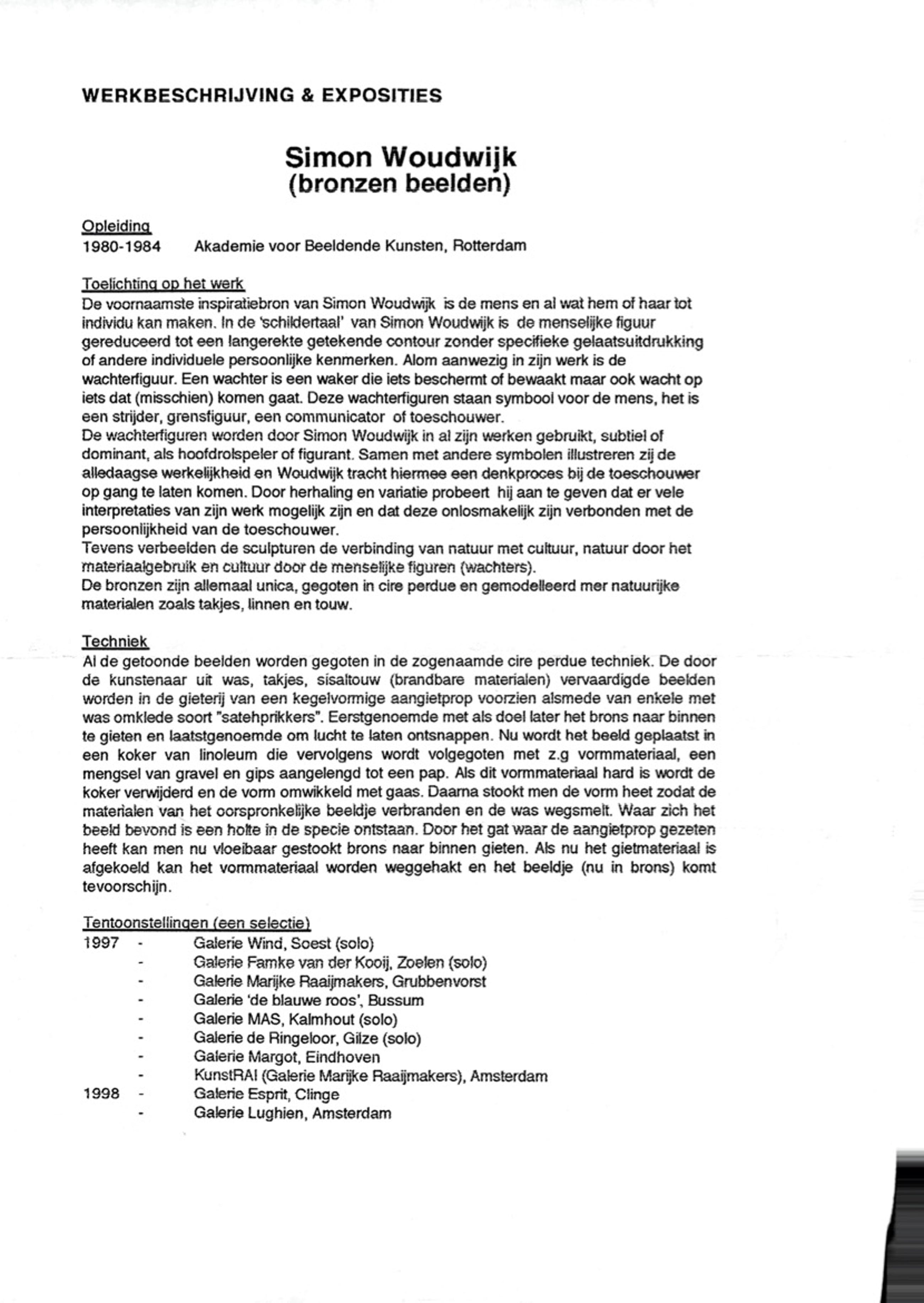 WERKBESCHRIJVING & EXPOSITIES

Simon Woudwijk
(bronzen beelden)

Opleiding
1980-1984 Akademie voor Beeldende Kunsten, Rotterdam

Toelichting op het werk
De voornaamste inspiratiebron van Simon Woudwijk is de mens en al wat hem of haar tot individu kan maken. In de 'schildertaal' van Simon Woudwijk is de menselijke figuur gereduceerd tot een langerekte getekende contour zonder specifieke gelaatsuitdrukking of andere individuele persoonlijke kenmerken. Alom aanwezig in zijn werk is de wachterfiguur. Een wachter is een waker die iets beschermt of bewaakt maar ook wacht op iets dat (misschien) komen gaat. Deze wachterfiguren staan symbool voor de mens, het is een strijder, grensfiguur, een communicator of toeschouwer.
De wachterfiguren worden door Simon Woudwijk in al zijn werken gebruikt, subtiel of dominant, als hoofdrolspeler of figurant. Samen met andere symbolen illustreren zij de alledaagse werkelijkheid en Woudwijk tracht hiermee een denkproces bij de toeschouwer op gang te laten komen. Door herhaling en variatie probeert hij aan te geven dat er vele interpretaties van zijn werk mogelijk zijn en dat deze onlosmakelijk zijn verbonden met de persoonlijkheid van de toeschouwer.
Tevens verbeelden de sculpturen de verbinding van natuur met cultuur, natuur door het materiaalgebruik en cultuur door de menselijke figuren (wachters).
De bronzen zijn allemaal unica, gegoten in cire perdue en gemodelleerd mer natuurijke materialen zoals takjes, linnen en touw.

Techniek
Al de getoonde beelden worden gegoten in de zogenaamde cire perdue techniek. De door de kunstenaar uit was, takjes, sisaltouw (brandbare materialen) vervaardigde beelden worden in de gieterij van een kegelvormige aangietprop voorzien alsmede van enkele met was omklede soort "satehprikkers". Eerstgenoemde met als doel later het brons naar binnen te gieten en laatstgenoemde om lucht te laten ontsnappen. Nu wordt het beeld geplaatst in een koker van linoleum die vervolgens wordt volgegoten met z.g vormmateriaal, een mengsel van gravel en gips aangelengd tot een pap. Als dit vormmateriaal hard is wordt de koker verwijderd en de vorm omwikkeld met gaas. Daarna stookt men de vorm heet zodat de materialen van het oorspronkelijke beeldje verbranden en de was wegsmelt. Waar zich het beeld bevond is een holte in de specie ontstaan. Door het gat waar de aangietprop gezeten heeft kan men nu vloeibaar gestookt brons naar binnen gieten. Als nu het gietmateriaal is afgekoeld kan het vormmateriaal worden weggehakt en het beeldje (nu in brons) komt tevoorschijn.

Tentoonstellingen (een selectie)
1997 - Galerie Wind, Soest (solo)
- Galerie Famke van der Kooij, Zoelen (solo)
- Galerie Marijke Raaijmakers, Grubbenvorst
- Galerie 'de blauwe roos', Bussum
- Galerie MAS, Kalmhout (solo)
- Galerie de Ringeloor, Gilze (solo)
- Galerie Margot, Eindhoven
- KunstRAI (Galerie Marijke Raaijmakers), Amsterdam
1998 - Galerie Esprit, Clinge
- Galerie Lughien, Amsterdam